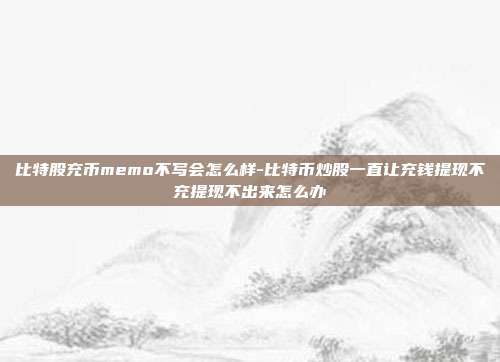 比特股充币memo不写会怎么样-比特币炒股一直让充钱提现不充提现不出来怎么办